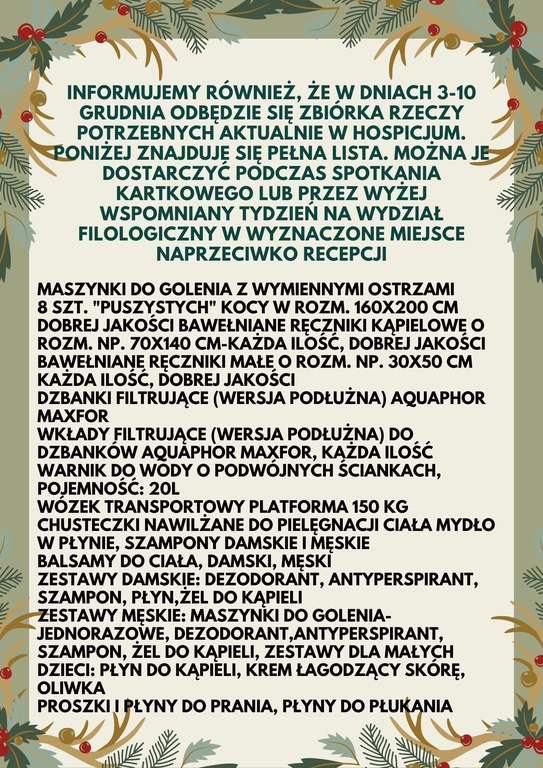 INFORMUJEMY RÓWNIEŻ, ŻE W DNIACH 3-10 GRUDNIA ODBĘDZIE SIĘ ZBIÓRKA RZECZY POTRZEBNYCH AKTUALNIE W HOSPICJUM. PONIŻEJ ZNAJDUJE SIĘ PEŁNA LISTA. MOŻNA JE DOSTARCZYĆ PODCZAS SPOTKANIA KARTKOWEGO LUB PRZEZ WYŻEJ WSPOMNIANY TYDZIEŃ NA WYDZIAŁ FILOLOGICZNY W WYZNACZONE MIEJSCE NAPRZECIWKO RECEPCJI

MASZYNKI DO GOLENIA Z WYMIENNYMI OSTRZAMI
8 SZT. "PUSZYSTYCH" KOCY W ROZM. 160X200 CM
DOBREJ JAKOŚCI BAWEŁNIANE RĘCZNIKI KĄPIELOWE O ROZM. NP. 70X140 CM-KAŻDA ILOŚĆ, DOBREJ JAKOŚCI BAWEŁNIANE RĘCZNIKI MAŁE O ROZM. NP. 30X50 CM KAŻDA ILOŚĆ, DOBREJ JAKOŚCI
DZBANKI FILTRUJĄCE (WERSJA PODŁUŻNA) AQUAPHOR MAXFOR
WKŁADY FILTRUJĄCE (WERSJA PODŁUŻNA) DO DZBANKÓW AQUAPHOR MAXFOR, KAŻDA ILOŚĆ
WARNIK DO WODY O PODWÓJNYCH ŚCIANKACH, POJEMNOŚĆ: 20L
WÓZEK TRANSPORTOWY PLATFORMA 150 KG
CHUSTECZKI NAWILŻANE DO PIELĘGNACJI CIAŁA MYDŁO W PŁYNIE, SZAMPONY DAMSKIE I MĘSKIE
BALSAMY DO CIAŁA, DAMSKI, MĘSKI
ZESTAWY DAMSKIE: DEZODORANT, ANTYPERSPIRANT, SZAMPON, PŁYN,ŻEL DO KĄPIELI
ZESTAWY MĘSKIE: MASZYNKI DO GOLENIA-JEDNORAZOWE, DEZODORANT,ANTYPERSPIRANT, SZAMPON, ŻEL DO KĄPIELI, ZESTAWY DLA MAŁYCH DZIECI: PŁYN DO KĄPIELI, KREM ŁAGODZĄCY SKÓRĘ, OLIWKA
PROSZKI I PŁYNY DO PRANIA, PŁYNY DO PŁUKANIA